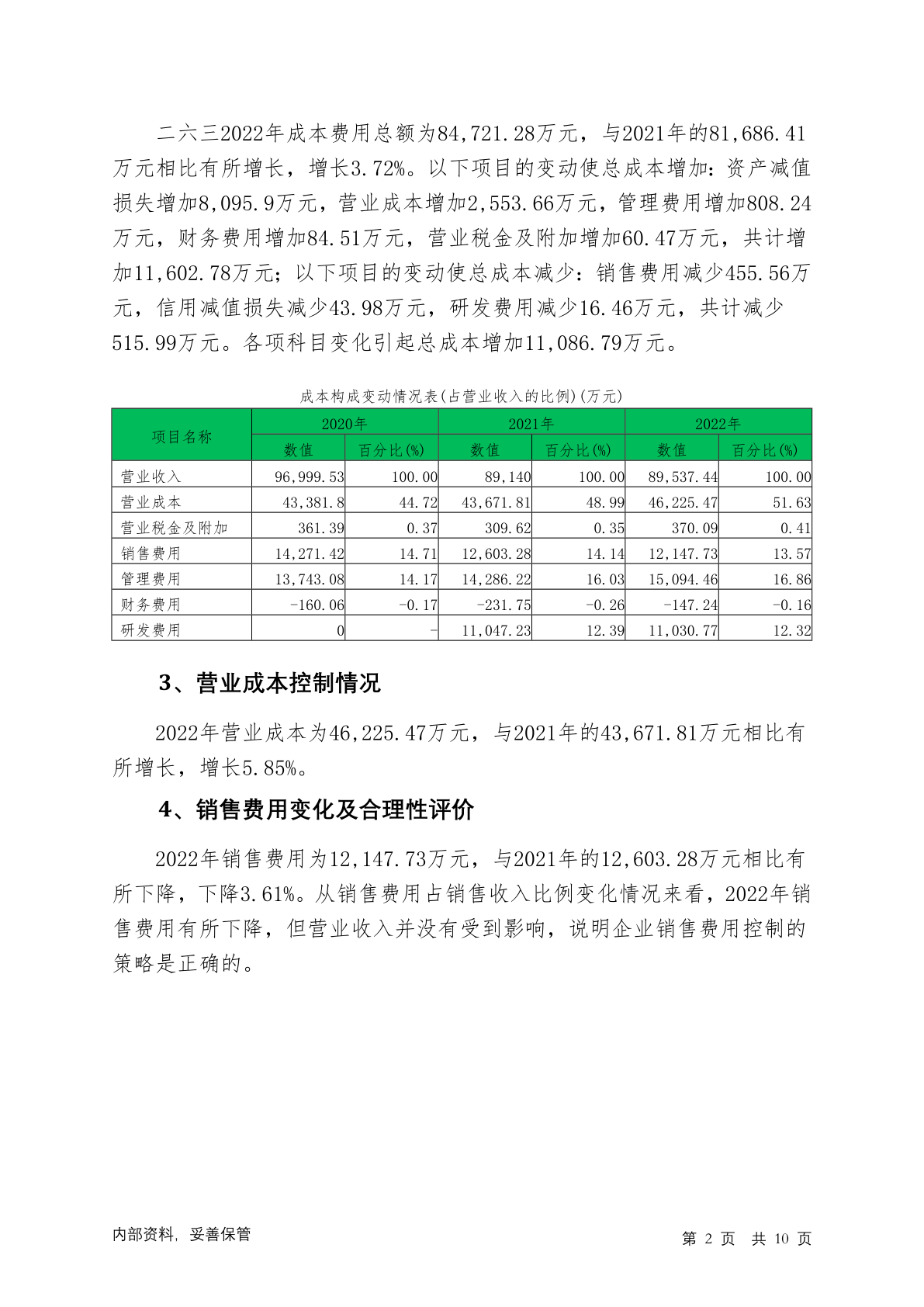 二六三2022年成本费用总额为84,721.28万元，与2021年的81,686.41万元相比有所增长，增长3.72%。以下项目的变动使总成本增加：资产减值损失增加8,095.9万元，营业成本增加2,553.66万元，管理费用增加808.24万元，财务费用增加84.51万元，营业税金及附加增加60.47万元，共计增加11,602.78万元；以下项目的变动使总成本减少：销售费用减少455.56万元，信用减值损失减少43.98万元，研发费用减少16.46万元，共计减少515.99万元。各项科目变化引起总成本增加11,086.79万元。

成本构成变动情况表(占营业收入的比例)(万元)

| 项目名称 | 2020年 | | 2021年 | | 2022年 | |
|---|---|---|---|---|---|---|
| | 数值 | 百分比(%) | 数值 | 百分比(%) | 数值 | 百分比(%) |
| 营业收入 | 96,999.53 | 100.00 | 89,140 | 100.00 | 89,537.44 | 100.00 |
| 营业成本 | 43,381.8 | 44.72 | 43,671.81 | 48.99 | 46,225.47 | 51.63 |
| 营业税金及附加 | 361.39 | 0.37 | 309.62 | 0.35 | 370.09 | 0.41 |
| 销售费用 | 14,271.42 | 14.71 | 12,603.28 | 14.14 | 12,147.73 | 13.57 |
| 管理费用 | 13,743.08 | 14.17 | 14,286.22 | 16.03 | 15,094.46 | 16.86 |
| 财务费用 | -160.06 | -0.17 | -231.75 | -0.26 | -147.24 | -0.16 |
| 研发费用 | 0 | - | 11,047.23 | 12.39 | 11,030.77 | 12.32 |

3、营业成本控制情况

2022年营业成本为46,225.47万元，与2021年的43,671.81万元相比有所增长，增长5.85%。

4、销售费用变化及合理性评价

2022年销售费用为12,147.73万元，与2021年的12,603.28万元相比有所下降，下降3.61%。从销售费用占销售收入比例变化情况来看，2022年销售费用有所下降，但营业收入并没有受到影响，说明企业销售费用控制的策略是正确的。

内部资料，妥善保管

第 2 页 共 10 页